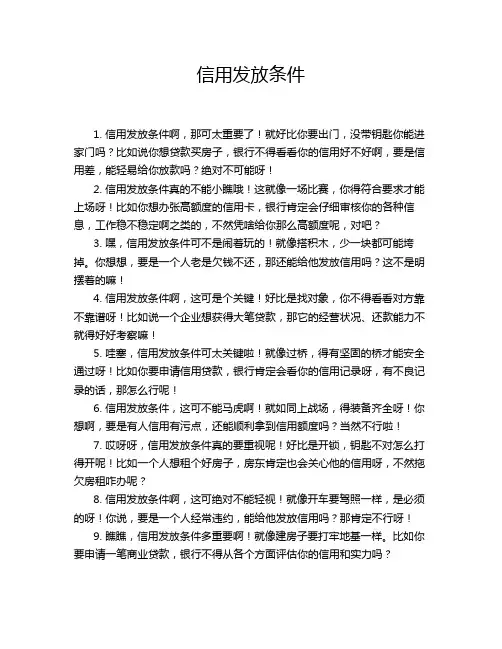 信用发放条件

1. 信用发放条件啊，那可太重要了！就好比你要出门，没带钥匙你能进家门吗？比如说你想贷款买房子，银行不得看看你的信用好不好啊，要是信用差，能轻易给你放款吗？绝对不可能呀！

2. 信用发放条件真的不能小瞧哦！这就像一场比赛，你得符合要求才能上场呀！比如你想办张高额度的信用卡，银行肯定会仔细审核你的各种信息，工作稳不稳定啊之类的，不然凭啥给你那么高额度呢，对吧？

3. 嘿，信用发放条件可不是闹着玩的！就像搭积木，少一块都可能垮掉。你想想，要是一个人老是欠钱不还，那还能给他发放信用吗？这不是明摆着的嘛！

4. 信用发放条件啊，这可是个关键！好比是找对象，你不得看看对方靠不靠谱呀！比如说一个企业想获得大笔贷款，那它的经营状况、还款能力不就得好好考察嘛！

5. 哇塞，信用发放条件可太关键啦！就像过桥，得有坚固的桥才能安全通过呀！比如你要申请信用贷款，银行肯定会看你的信用记录呀，有不良记录的话，那怎么行呢！

6. 信用发放条件，这可不能马虎啊！就如同上战场，得装备齐全呀！你想啊，要是有人信用有污点，还能顺利拿到信用额度吗？当然不行啦！

7. 哎呀呀，信用发放条件真的要重视呢！好比是开锁，钥匙不对怎么打得开呢！比如一个人想租个好房子，房东肯定也会关心他的信用呀，不然拖欠房租咋办呢？

8. 信用发放条件啊，这可绝对不能轻视！就像开车要驾照一样，是必须的呀！你说，要是一个人经常违约，能给他发放信用吗？那肯定不行呀！

9. 瞧瞧，信用发放条件多重要啊！就像建房子要打牢地基一样。比如你要申请一笔商业贷款，银行不得从各个方面评估你的信用和实力吗？